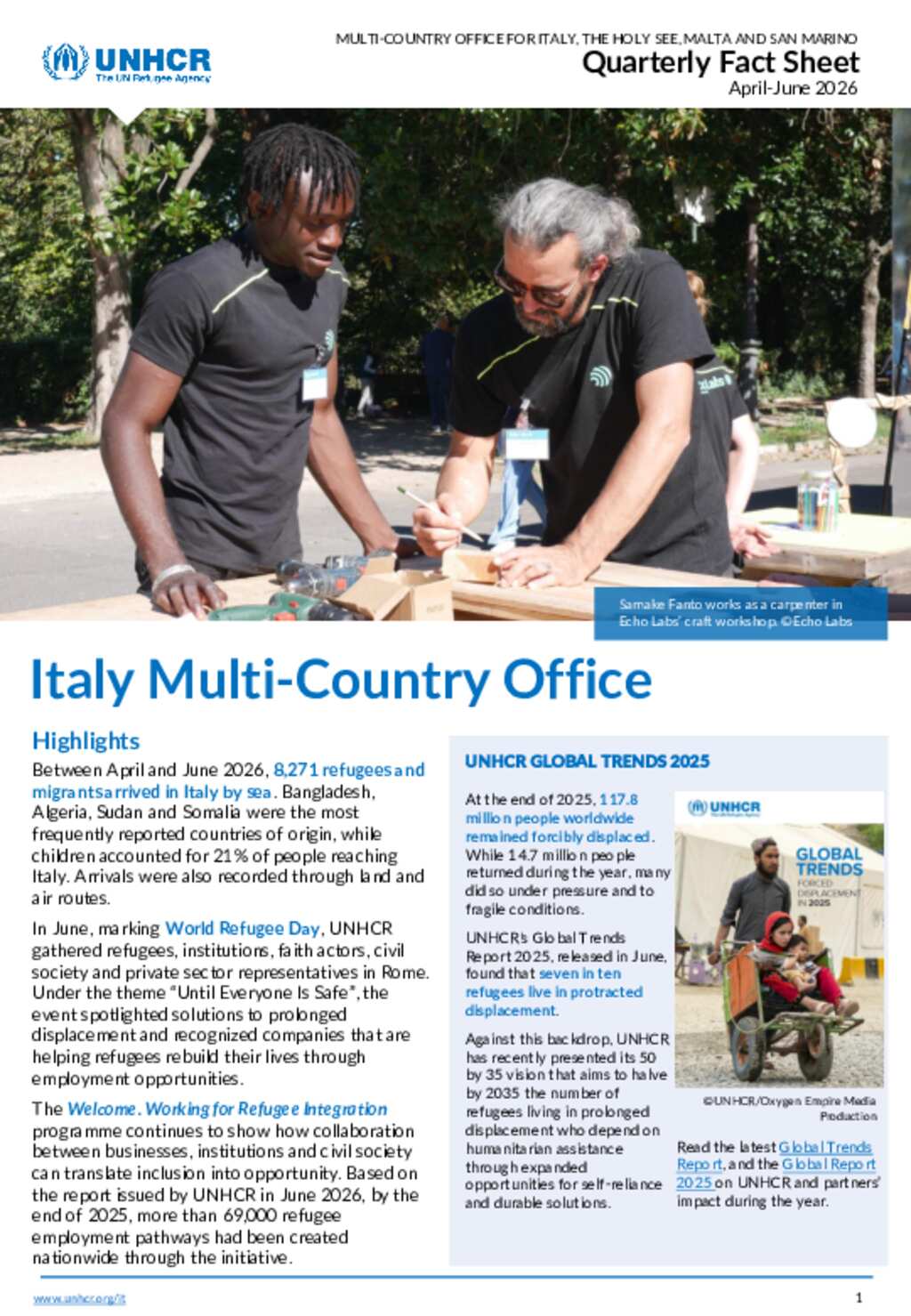 UNHCR
The UN Refugee Agency

MULTI-COUNTRY OFFICE FOR ITALY, THE HOLY SEE, MALTA AND SAN MARINO
Quarterly Fact Sheet
April-June 2026

Samake Fanto works as a carpenter in Echo Labs' craft workshop. ©Echo Labs

Italy Multi-Country Office

Highlights

Between April and June 2026, 8,271 refugees and migrants arrived in Italy by sea. Bangladesh, Algeria, Sudan and Somalia were the most frequently reported countries of origin, while children accounted for 21% of people reaching Italy. Arrivals were also recorded through land and air routes.

In June, marking World Refugee Day, UNHCR gathered refugees, institutions, faith actors, civil society and private sector representatives in Rome. Under the theme "Until Everyone Is Safe", the event spotlighted solutions to prolonged displacement and recognized companies that are helping refugees rebuild their lives through employment opportunities.

The Welcome. Working for Refugee Integration programme continues to show how collaboration between businesses, institutions and civil society can translate inclusion into opportunity. Based on the report issued by UNHCR in June 2026, by the end of 2025, more than 69,000 refugee employment pathways had been created nationwide through the initiative.

UNHCR GLOBAL TRENDS 2025

At the end of 2025, 117.8 million people worldwide remained forcibly displaced. While 14.7 million people returned during the year, many did so under pressure and to fragile conditions.

UNHCR's Global Trends Report 2025, released in June, found that seven in ten refugees live in protracted displacement.

Against this backdrop, UNHCR has recently presented its 50 by 35 vision that aims to halve by 2035 the number of refugees living in prolonged displacement who depend on humanitarian assistance through expanded opportunities for self-reliance and durable solutions.

UNHCR
GLOBAL TRENDS
FORCED DISPLACEMENT IN 2025

©UNHCR/Oxygen Empire Media Production

Read the latest Global Trends Report, and the Global Report 2025 on UNHCR and partners' impact during the year.

www.unhcr.org/it
1